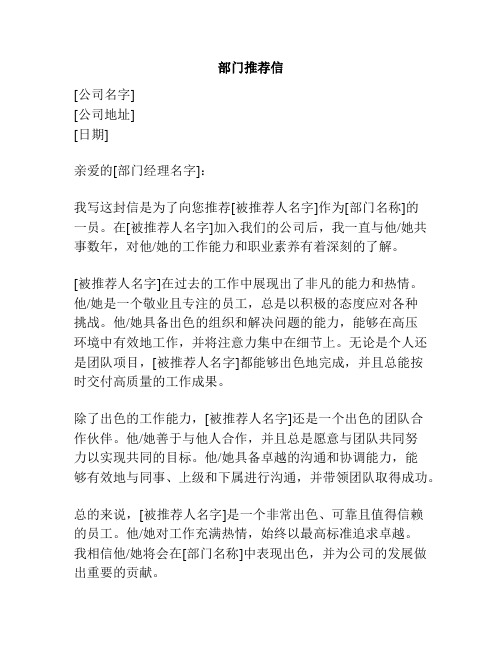 部门推荐信

[公司名字]
[公司地址]
[日期]

亲爱的[部门经理名字]:

我写这封信是为了向您推荐[被推荐人名字]作为[部门名称]的一员。在[被推荐人名字]加入我们的公司后，我一直与他/她共事数年，对他/她的工作能力和职业素养有着深刻的了解。

[被推荐人名字]在过去的工作中展现出了非凡的能力和热情。他/她是一个敬业且专注的员工，总是以积极的态度应对各种挑战。他/她具备出色的组织和解决问题的能力，能够在高压环境中有效地工作，并将注意力集中在细节上。无论是个人还是团队项目，[被推荐人名字]都能够出色地完成，并且总能按时交付高质量的工作成果。

除了出色的工作能力，[被推荐人名字]还是一个出色的团队合作伙伴。他/她善于与他人合作，并且总是愿意与团队共同努力以实现共同的目标。他/她具备卓越的沟通和协调能力，能够有效地与同事、上级和下属进行沟通，并带领团队取得成功。

总的来说，[被推荐人名字]是一个非常出色、可靠且值得信赖的员工。他/她对工作充满热情，始终以最高标准追求卓越。我相信他/她将会在[部门名称]中表现出色，并为公司的发展做出重要的贡献。